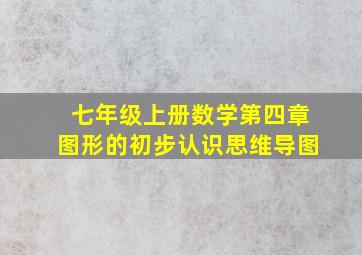 七年级上册数学第四章
图形的初步认识思维导图